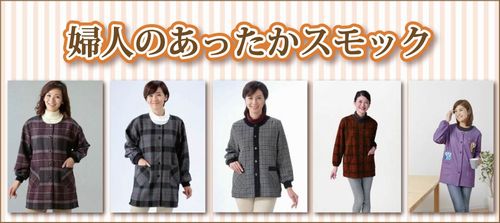 婦人のあったかスモック